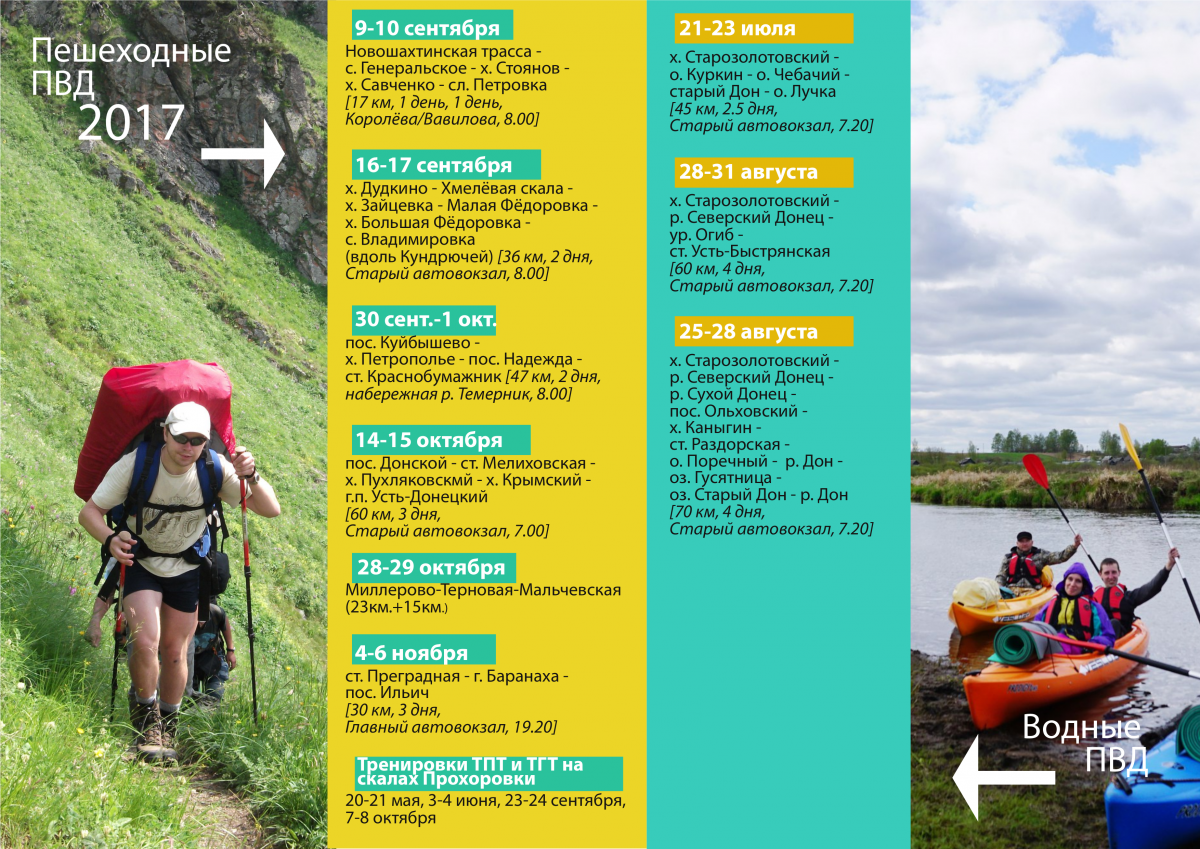 Пешеходные ПВД 2017

9-10 сентября
Новошахтинская трасса - с. Генеральское - х. Стоянов - х. Савченко - сл. Петровка
[17 км, 1 день, 1 день, Королёва/Вавилова, 8.00]

16-17 сентября
х. Дудкино - Хмелёвая скала - х. Зайцевка - Малая Фёдоровка - х. Большая Фёдоровка - с. Владимировка (вдоль Кундрючей) [36 км, 2 дня, Старый автовокзал, 8.00]

30 сент.-1 окт.
пос. Куйбышево - х. Петрополье - пос. Надежда - ст. Краснобумажник [47 км, 2 дня, набережная р. Темерник, 8.00]

14-15 октября
пос. Донской - ст. Мелиховская - х. Пухляковскмй - х. Крымский - г.п. Усть-Донецкий
[60 км, 3 дня, Старый автовокзал, 7.00]

28-29 октября
Миллерово-Терновая-Мальчевская (23км.+15км.)

4-6 ноября
ст. Преградная - г. Баранаха - пос. Ильич
[30 км, 3 дня, Главный автовокзал, 19.20]

Тренировки ТПТ и ТГТ на скалах Прохоровки
20-21 мая, 3-4 июня, 23-24 сентября, 7-8 октября

21-23 июля
х. Старозолотовский - о. Куркин - о. Чебачий - старый Дон - о. Лучка
[45 км, 2.5 дня, Старый автовокзал, 7.20]

28-31 августа
х. Старозолотовский - р. Северский Донец - ур. Огиб - ст. Усть-Быстрянская
[60 км, 4 дня, Старый автовокзал, 7.20]

25-28 августа
х. Старозолотовский - р. Северский Донец - р. Сухой Донец - пос. Ольховский - х. Каныгин - ст. Раздорская - о. Поречный - р. Дон - оз. Гусятница - оз. Старый Дон - р. Дон
[70 км, 4 дня, Старый автовокзал, 7.20]

Водные ПВД